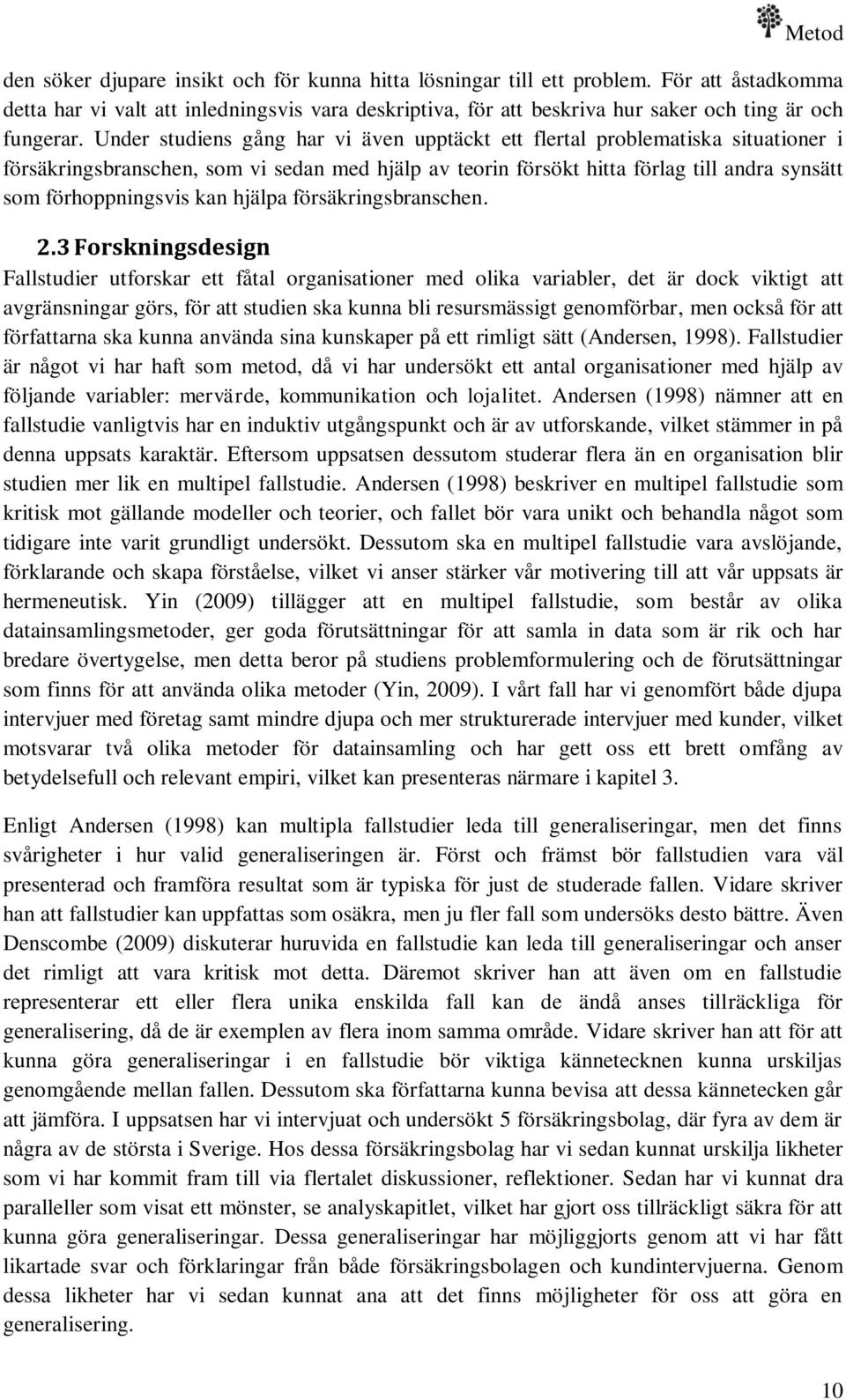 Metod

den söker djupare insikt och för kunna hitta lösningar till ett problem. För att åstadkomma detta har vi valt att inledningsvis vara deskriptiva, för att beskriva hur saker och ting är och fungerar. Under studiens gång har vi även upptäckt ett flertal problematiska situationer i försäkringsbranschen, som vi sedan med hjälp av teorin försökt hitta förlag till andra synsätt som förhoppningsvis kan hjälpa försäkringsbranschen.

2.3 Forskningsdesign

Fallstudier utforskar ett fåtal organisationer med olika variabler, det är dock viktigt att avgränsningar görs, för att studien ska kunna bli resursmässigt genomförbar, men också för att författarna ska kunna använda sina kunskaper på ett rimligt sätt (Andersen, 1998). Fallstudier är något vi har haft som metod, då vi har undersökt ett antal organisationer med hjälp av följande variabler: mervärde, kommunikation och lojalitet. Andersen (1998) nämner att en fallstudie vanligtvis har en induktiv utgångspunkt och är av utforskande, vilket stämmer in på denna uppsats karaktär. Eftersom uppsatsen dessutom studerar flera än en organisation blir studien mer lik en multipel fallstudie. Andersen (1998) beskriver en multipel fallstudie som kritisk mot gällande modeller och teorier, och fallet bör vara unikt och behandla något som tidigare inte varit grundligt undersökt. Dessutom ska en multipel fallstudie vara avslöjande, förklarande och skapa förståelse, vilket vi anser stärker vår motivering till att vår uppsats är hermeneutisk. Yin (2009) tillägger att en multipel fallstudie, som består av olika datainsamlingsmetoder, ger goda förutsättningar för att samla in data som är rik och har bredare övertygelse, men detta beror på studiens problemformulering och de förutsättningar som finns för att använda olika metoder (Yin, 2009). I vårt fall har vi genomfört både djupa intervjuer med företag samt mindre djupa och mer strukturerade intervjuer med kunder, vilket motsvarar två olika metoder för datainsamling och har gett oss ett brett omfång av betydelsefull och relevant empiri, vilket kan presenteras närmare i kapitel 3.

Enligt Andersen (1998) kan multipla fallstudier leda till generaliseringar, men det finns svårigheter i hur valid generaliseringen är. Först och främst bör fallstudien vara väl presenterad och framföra resultat som är typiska för just de studerade fallen. Vidare skriver han att fallstudier kan uppfattas som osäkra, men ju fler fall som undersöks desto bättre. Även Denscombe (2009) diskuterar huruvida en fallstudie kan leda till generaliseringar och anser det rimligt att vara kritisk mot detta. Däremot skriver han att även om en fallstudie representerar ett eller flera unika enskilda fall kan de ändå anses tillräckliga för generalisering, då de är exemplen av flera inom samma område. Vidare skriver han att för att kunna göra generaliseringar i en fallstudie bör viktiga kännetecknen kunna urskiljas genomgående mellan fallen. Dessutom ska författarna kunna bevisa att dessa kännetecken går att jämföra. I uppsatsen har vi intervjuat och undersökt 5 försäkringsbolag, där fyra av dem är några av de största i Sverige. Hos dessa försäkringsbolag har vi sedan kunnat urskilja likheter som vi har kommit fram till via flertalet diskussioner, reflektioner. Sedan har vi kunnat dra paralleller som visat ett mönster, se analyskapitlet, vilket har gjort oss tillräckligt säkra för att kunna göra generaliseringar. Dessa generaliseringar har möjliggjorts genom att vi har fått likartade svar och förklaringar från både försäkringsbolagen och kundintervjuerna. Genom dessa likheter har vi sedan kunnat ana att det finns möjligheter för oss att göra en generalisering.

10